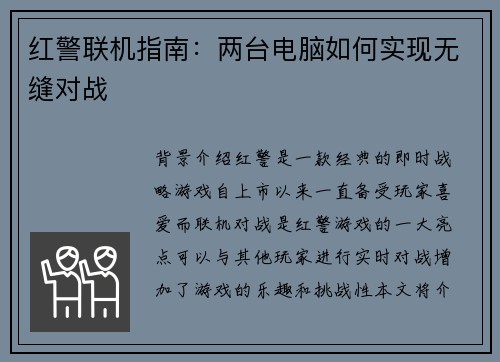 红警联机指南：两台电脑如何实现无缝对战

背景介绍红警是一款经典的即时战略游戏自上市以来一直备受玩家喜爱而联机对战是红警游戏的一大亮点可以与其他玩家进行实时对战增加了游戏的乐趣和挑战性本文将介